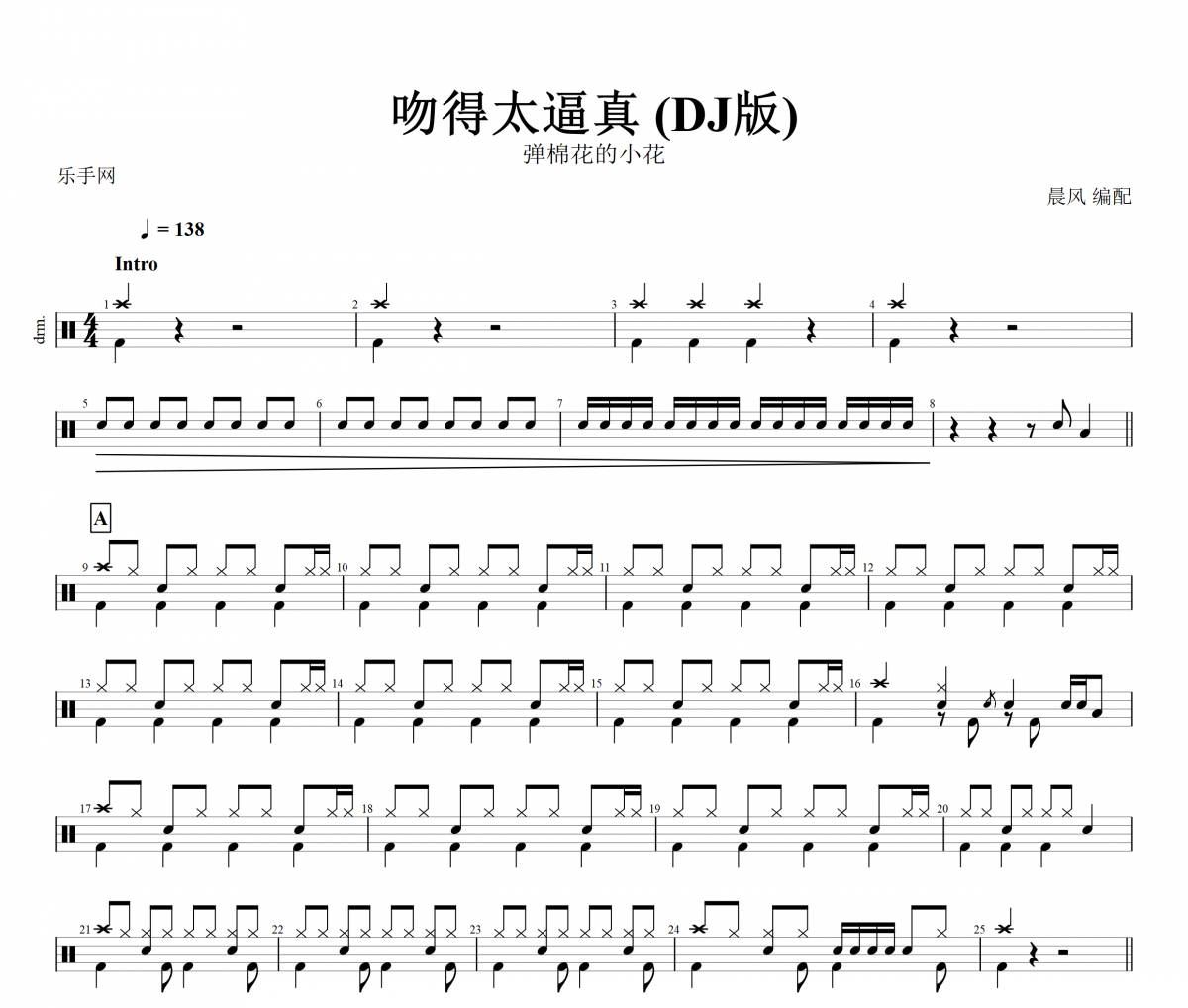 吻得太逼真 (DJ版)
弹棉花的小花

乐手网

晨风 编配

♩ = 138

Intro

drm.

1
2
3
4
5
6
7
8

A

9
10
11
12
13
14
15
16
17
18
19
20
21
22
23
24
25